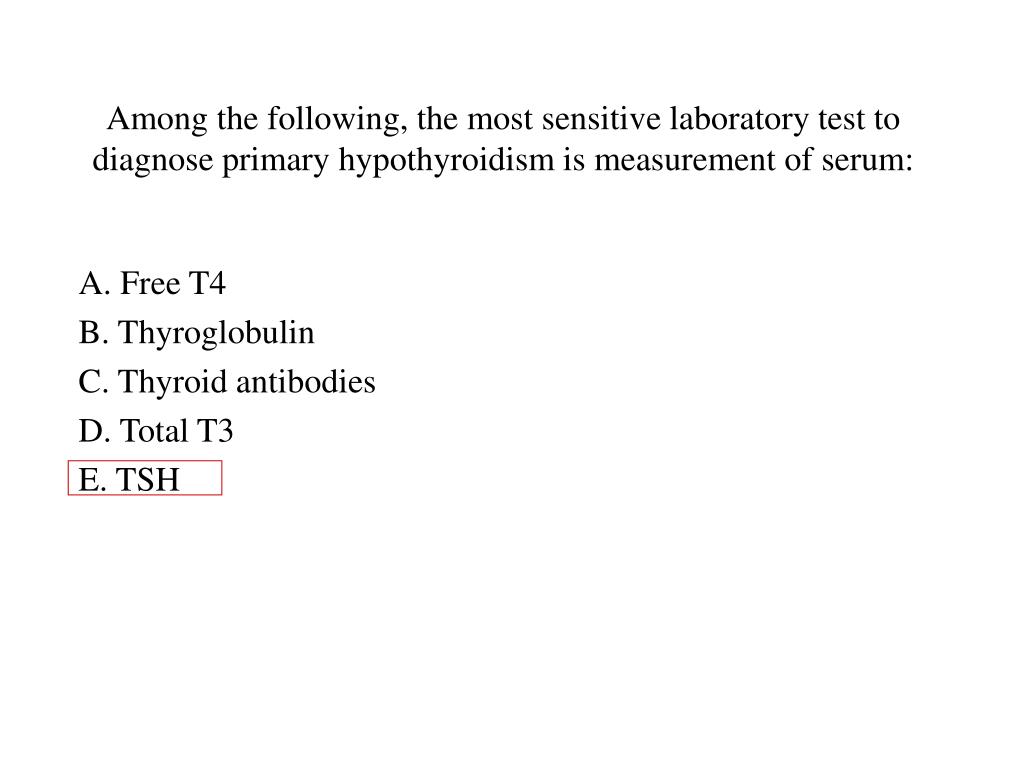 Among the following, the most sensitive laboratory test to diagnose primary hypothyroidism is measurement of serum:

A. Free T4
B. Thyroglobulin
C. Thyroid antibodies
D. Total T3
E. TSH